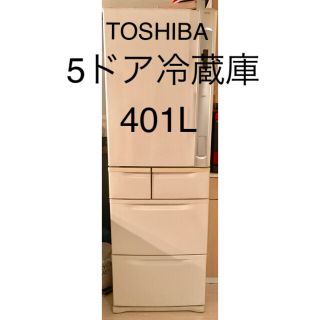 TOSHIBA
5ドア冷蔵庫
401L